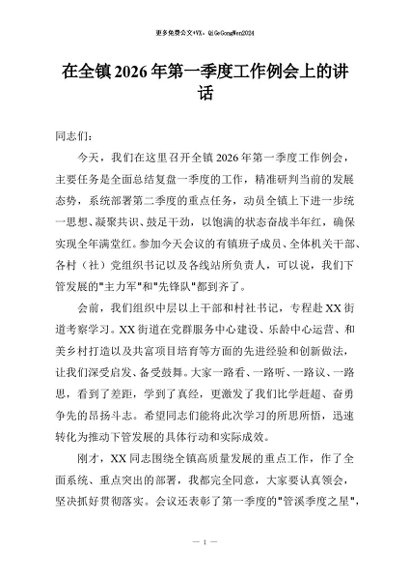 更多免费公文+VX：QiGeGongWen2024

在全镇2026年第一季度工作例会上的讲话

同志们：

今天，我们在这里召开全镇2026年第一季度工作例会，主要任务是全面总结复盘一季度的工作，精准研判当前的发展态势，系统部署第二季度的重点任务，动员全镇上下进一步统一思想、凝聚共识、鼓足干劲，以饱满的状态奋战半年红，确保实现全年满堂红。参加今天会议的有镇班子成员、全体机关干部、各村（社）党组织书记以及各线站所负责人，可以说，我们下管发展的"主力军"和"先锋队"都到齐了。

会前，我们组织中层以上干部和村社书记，专程赴XX街道考察学习。XX街道在党群服务中心建设、乐龄中心运营、和美乡村打造以及共富项目培育等方面的先进经验和创新做法，让我们深受启发、备受鼓舞。大家一路看、一路听、一路议、一路思，看到了差距，学到了真经，更激发了我们比学赶超、奋勇争先的昂扬斗志。希望同志们能将此次学习的所思所悟，迅速转化为推动下管发展的具体行动和实际成效。

刚才，XX同志围绕全镇高质量发展的重点工作，作了全面系统、重点突出的部署，我都完全同意，大家要认真领会，坚决抓好贯彻落实。会议还表彰了第一季度的"管溪季度之星"，

— 1 —